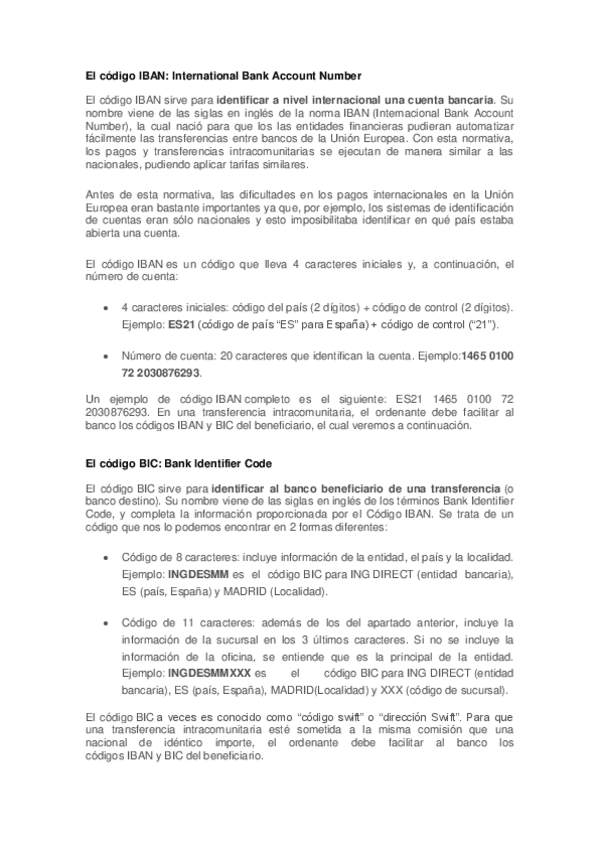 El código IBAN: International Bank Account Number

El código IBAN sirve para identificar a nivel internacional una cuenta bancaria. Su nombre viene de las siglas en inglés de la norma IBAN (Internacional Bank Account Number), la cual nació para que los las entidades financieras pudieran automatizar fácilmente las transferencias entre bancos de la Unión Europea. Con esta normativa, los pagos y transferencias intracomunitarias se ejecutan de manera similar a las nacionales, pudiendo aplicar tarifas similares.

Antes de esta normativa, las dificultades en los pagos internacionales en la Unión Europea eran bastante importantes ya que, por ejemplo, los sistemas de identificación de cuentas eran sólo nacionales y esto imposibilitaba identificar en qué país estaba abierta una cuenta.

El código IBAN es un código que lleva 4 caracteres iniciales y, a continuación, el número de cuenta:

• 4 caracteres iniciales: código del país (2 dígitos) + código de control (2 dígitos). Ejemplo: ES21 (código de país "ES" para España) + código de control ("21").

• Número de cuenta: 20 caracteres que identifican la cuenta. Ejemplo:1465 0100 72 2030876293.

Un ejemplo de código IBAN completo es el siguiente: ES21 1465 0100 72 2030876293. En una transferencia intracomunitaria, el ordenante debe facilitar al banco los códigos IBAN y BIC del beneficiario, el cual veremos a continuación.

El código BIC: Bank Identifier Code

El código BIC sirve para identificar al banco beneficiario de una transferencia (o banco destino). Su nombre viene de las siglas en inglés de los términos Bank Identifier Code, y completa la información proporcionada por el Código IBAN. Se trata de un código que nos lo podemos encontrar en 2 formas diferentes:

• Código de 8 caracteres: incluye información de la entidad, el país y la localidad. Ejemplo: INGDESMM es el código BIC para ING DIRECT (entidad bancaria), ES (país, España) y MADRID (Localidad).

• Código de 11 caracteres: además de los del apartado anterior, incluye la información de la sucursal en los 3 últimos caracteres. Si no se incluye la información de la oficina, se entiende que es la principal de la entidad. Ejemplo: INGDESMMXXX es el código BIC para ING DIRECT (entidad bancaria), ES (país, España), MADRID(Localidad) y XXX (código de sucursal).

El código BIC a veces es conocido como "código swift" o "dirección Swift". Para que una transferencia intracomunitaria esté sometida a la misma comisión que una nacional de idéntico importe, el ordenante debe facilitar al banco los códigos IBAN y BIC del beneficiario.